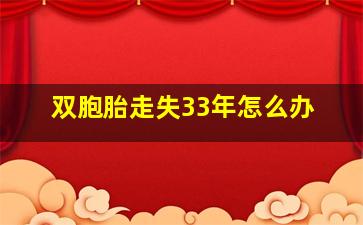 双胞胎走失33年怎么办